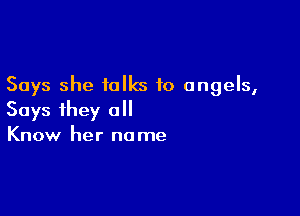 Says she talks to angels,
Says they all
Know her name